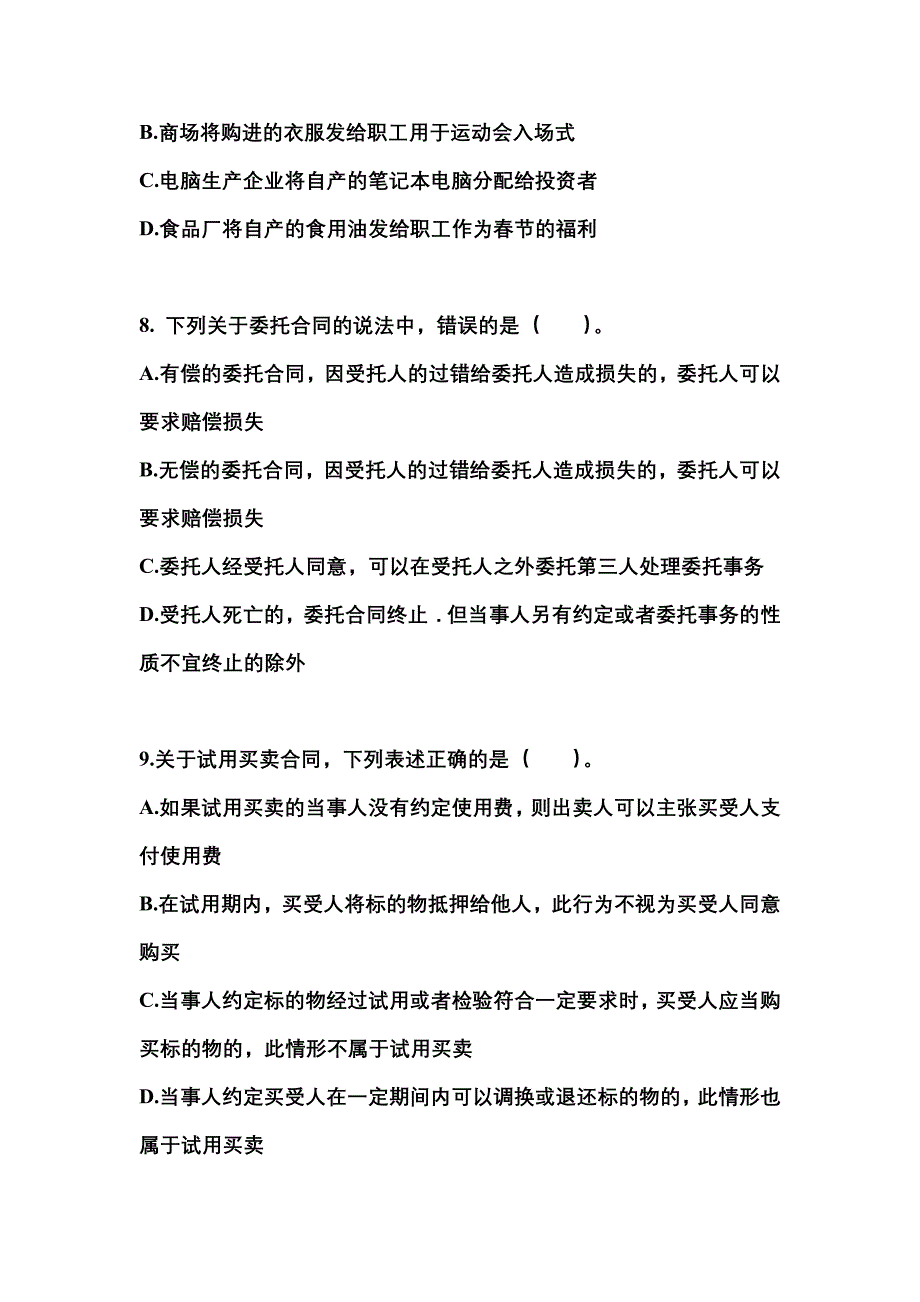 B.商场将购进的衣服发给职工用于运动会入场式

C.电脑生产企业将自产的笔记本电脑分配给投资者

D.食品厂将自产的食用油发给职工作为春节的福利

8. 下列关于委托合同的说法中，错误的是（　　）。

A.有偿的委托合同，因受托人的过错给委托人造成损失的，委托人可以要求赔偿损失

B.无偿的委托合同，因受托人的过错给委托人造成损失的，委托人可以要求赔偿损失

C.委托人经受托人同意，可以在受托人之外委托第三人处理委托事务

D.受托人死亡的，委托合同终止．但当事人另有约定或者委托事务的性质不宜终止的除外

9.关于试用买卖合同，下列表述正确的是（　　）。

A.如果试用买卖的当事人没有约定使用费，则出卖人可以主张买受人支付使用费

B.在试用期内，买受人将标的物抵押给他人，此行为不视为买受人同意购买

C.当事人约定标的物经过试用或者检验符合一定要求时，买受人应当购买标的物的，此情形不属于试用买卖

D.当事人约定买受人在一定期间内可以调换或退还标的物的，此情形也属于试用买卖